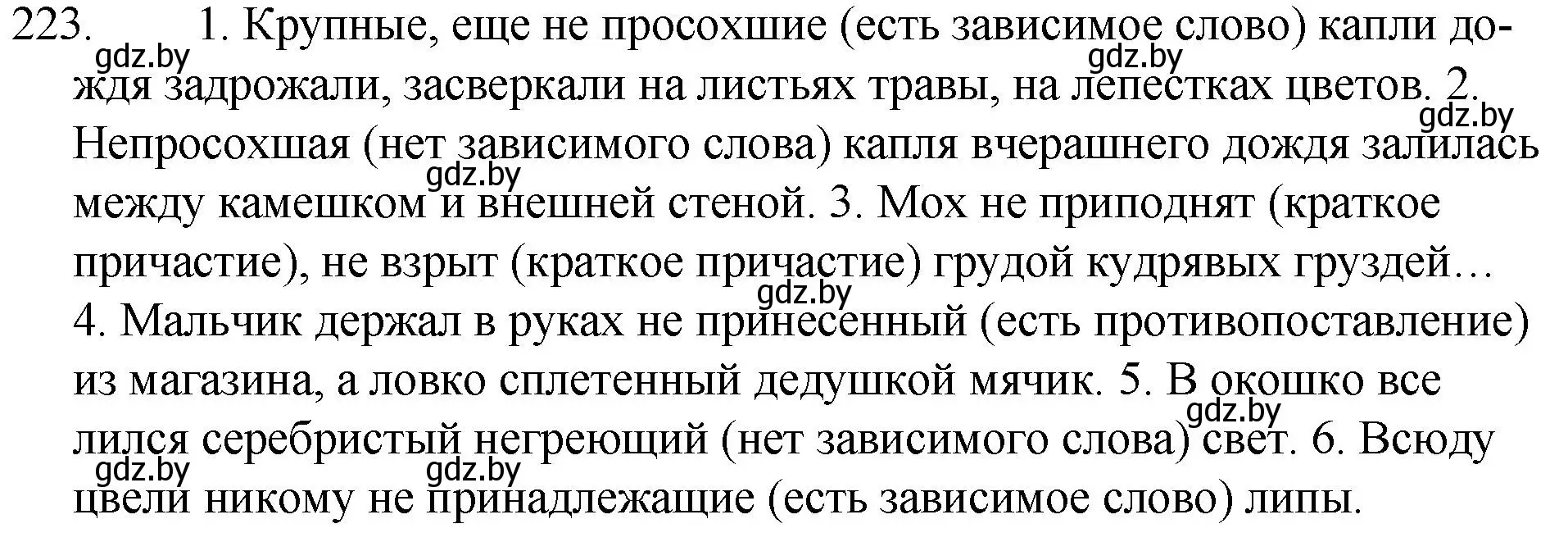 223. 1. Крупные, еще не просохшие (есть зависимое слово) капли дождя задрожали, засверкали на листьях травы, на лепестках цветов. 2. Непросохшая (нет зависимого слова) капля вчерашнего дождя залилась между камешком и внешней стеной. 3. Мох не приподнят (краткое причастие), не взрыт (краткое причастие) грудой кудрявых груздей… 4. Мальчик держал в руках не принесенный (есть противопоставление) из магазина, а ловко сплетенный дедушкой мячик. 5. В окошко все лился серебристый негреющий (нет зависимого слова) свет. 6. Всюду цвели никому не принадлежащие (есть зависимое слово) липы.

gdz.by gdz.by gdz.by gdz.by gdz.by gdz.by gdz.by gdz.by